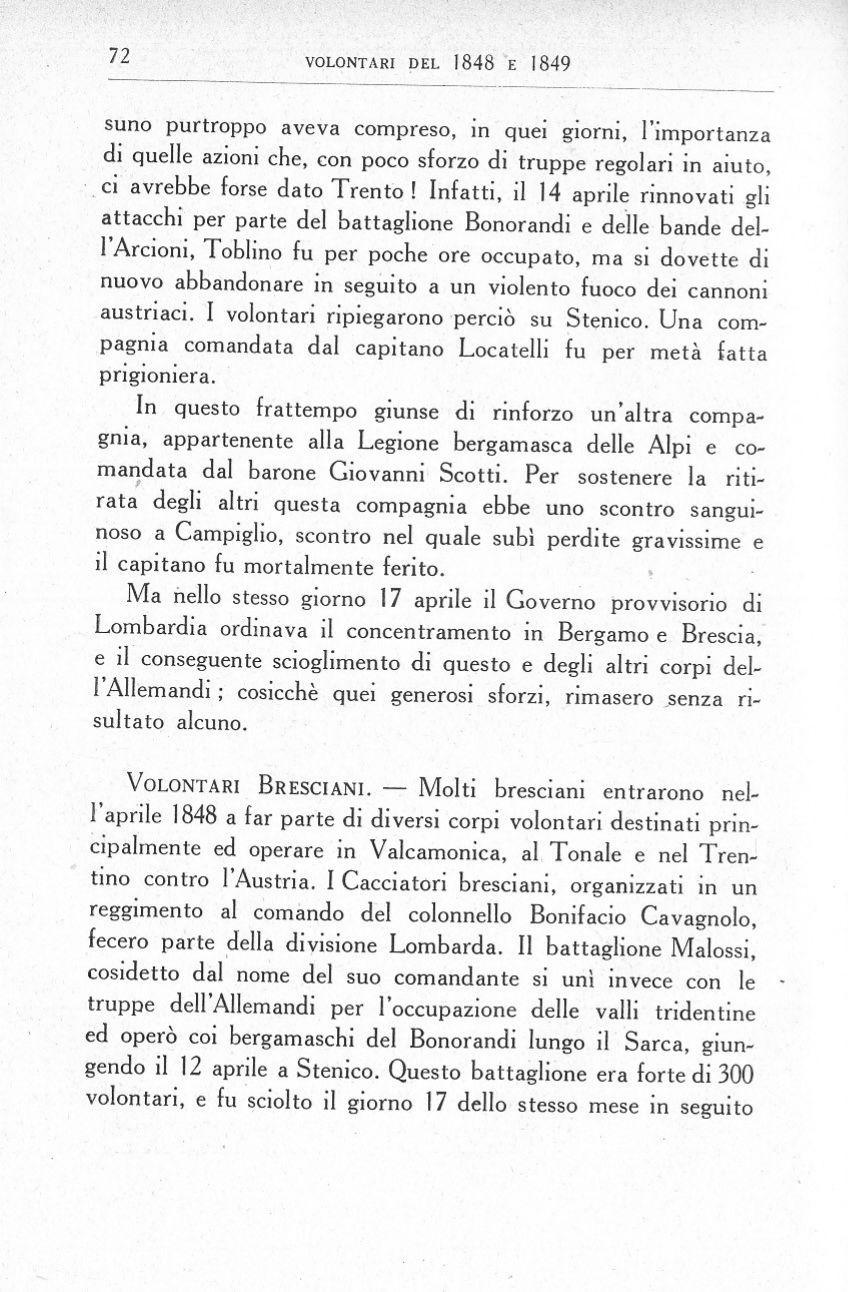 72 VOLONTARI DEL 1848 E 1849

suno purtroppo aveva compreso, in quei giorni, l'importanza di quelle azioni che, con poco sforzo di truppe regolari in aiuto, ci avrebbe forse dato Trento! Infatti, il 14 aprile rinnovati gli attacchi per parte del battaglione Bonorandi e delle bande dell'Arcioni, Toblino fu per poche ore occupato, ma si dovette di nuovo abbandonare in seguito a un violento fuoco dei cannoni austriaci. I volontari ripiegarono perciò su Stenico. Una compagnia comandata dal capitano Locatelli fu per metà fatta prigioniera.

In questo frattempo giunse di rinforzo un'altra compagnia, appartenente alla Legione bergamasca delle Alpi e comandata dal barone Giovanni Scotti. Per sostenere la ritirata degli altri questa compagnia ebbe uno scontro sanguinoso a Campiglio, scontro nel quale subì perdite gravissime e il capitano fu mortalmente ferito.

Ma nello stesso giorno 17 aprile il Governo provvisorio di Lombardia ordinava il concentramento in Bergamo e Brescia, e il conseguente scioglimento di questo e degli altri corpi dell'Allemandi; cosicchè quei generosi sforzi, rimasero senza risultato alcuno.

VOLONTARI BRESCIANI. — Molti bresciani entrarono nell'aprile 1848 a far parte di diversi corpi volontari destinati principalmente ed operare in Valcamonica, al Tonale e nel Trentino contro l'Austria. I Cacciatori bresciani, organizzati in un reggimento al comando del colonnello Bonifacio Cavagnolo, fecero parte della divisione Lombarda. Il battaglione Malossi, cosidetto dal nome del suo comandante si unì invece con le truppe dell'Allemandi per l'occupazione delle valli tridentine ed operò coi bergamaschi del Bonorandi lungo il Sarca, giungendo il 12 aprile a Stenico. Questo battaglione era forte di 300 volontari, e fu sciolto il giorno 17 dello stesso mese in seguito